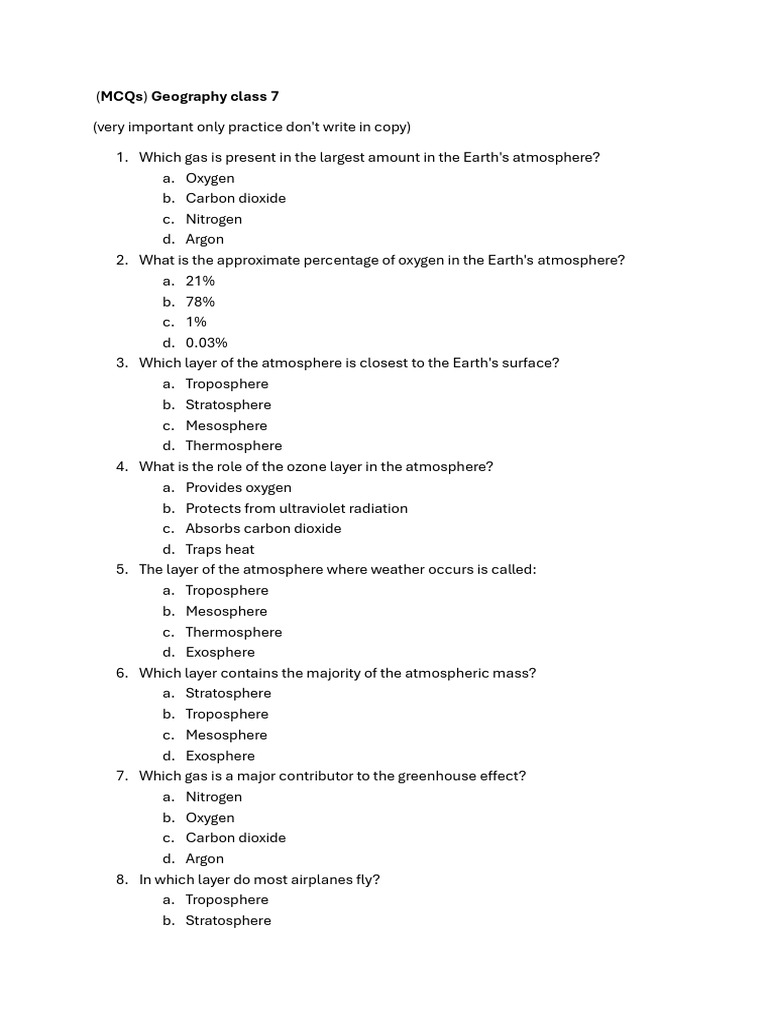 (MCQs) Geography class 7

(very important only practice don't write in copy)

1. Which gas is present in the largest amount in the Earth's atmosphere?
a. Oxygen
b. Carbon dioxide
c. Nitrogen
d. Argon
2. What is the approximate percentage of oxygen in the Earth's atmosphere?
a. 21%
b. 78%
c. 1%
d. 0.03%
3. Which layer of the atmosphere is closest to the Earth's surface?
a. Troposphere
b. Stratosphere
c. Mesosphere
d. Thermosphere
4. What is the role of the ozone layer in the atmosphere?
a. Provides oxygen
b. Protects from ultraviolet radiation
c. Absorbs carbon dioxide
d. Traps heat
5. The layer of the atmosphere where weather occurs is called:
a. Troposphere
b. Mesosphere
c. Thermosphere
d. Exosphere
6. Which layer contains the majority of the atmospheric mass?
a. Stratosphere
b. Troposphere
c. Mesosphere
d. Exosphere
7. Which gas is a major contributor to the greenhouse effect?
a. Nitrogen
b. Oxygen
c. Carbon dioxide
d. Argon
8. In which layer do most airplanes fly?
a. Troposphere
b. Stratosphere